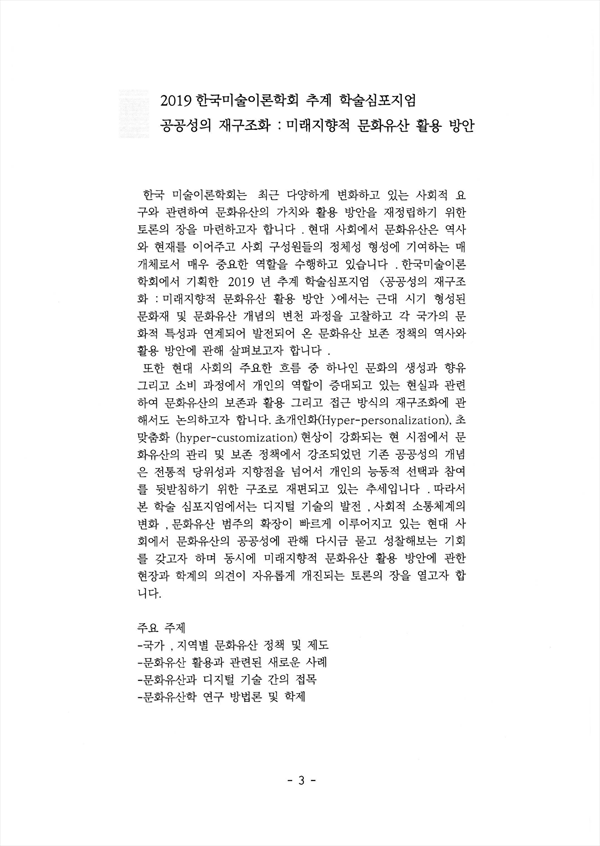 2019 한국미술이론학회 추계 학술심포지엄
공공성의 재구조화 : 미래지향적 문화유산 활용 방안

한국 미술이론학회는 최근 다양하게 변화하고 있는 사회적 요구와 관련하여 문화유산의 가치와 활용 방안을 재정립하기 위한 토론의 장을 마련하고자 합니다 . 현대 사회에서 문화유산은 역사와 현재를 이어주고 사회 구성원들의 정체성 형성에 기여하는 매개체로서 매우 중요한 역할을 수행하고 있습니다 . 한국미술이론학회에서 기획한 2019 년 추계 학술심포지엄 〈공공성의 재구조화 : 미래지향적 문화유산 활용 방안 〉에서는 근대 시기 형성된 문화재 및 문화유산 개념의 변천 과정을 고찰하고 각 국가의 문화적 특성과 연계되어 발전되어 온 문화유산 보존 정책의 역사와 활용 방안에 관해 살펴보고자 합니다 .
또한 현대 사회의 주요한 흐름 중 하나인 문화의 생성과 향유 그리고 소비 과정에서 개인의 역할이 증대되고 있는 현실과 관련하여 문화유산의 보존과 활용 그리고 접근 방식의 재구조화에 관해서도 논의하고자 합니다. 초개인화(Hyper-personalization), 초맞춤화 (hyper-customization) 현상이 강화되는 현 시점에서 문화유산의 관리 및 보존 정책에서 강조되었던 기존 공공성의 개념은 전통적 당위성과 지향점을 넘어서 개인의 능동적 선택과 참여를 뒷받침하기 위한 구조로 재편되고 있는 추세입니다 . 따라서 본 학술 심포지엄에서는 디지털 기술의 발전 , 사회적 소통체계의 변화 , 문화유산 범주의 확장이 빠르게 이루어지고 있는 현대 사회에서 문화유산의 공공성에 관해 다시금 묻고 성찰해보는 기회를 갖고자 하며 동시에 미래지향적 문화유산 활용 방안에 관한 현장과 학계의 의견이 자유롭게 개진되는 토론의 장을 열고자 합니다.

주요 주제
-국가 , 지역별 문화유산 정책 및 제도
-문화유산 활용과 관련된 새로운 사례
-문화유산과 디지털 기술 간의 접목
-문화유산학 연구 방법론 및 학제

- 3 -